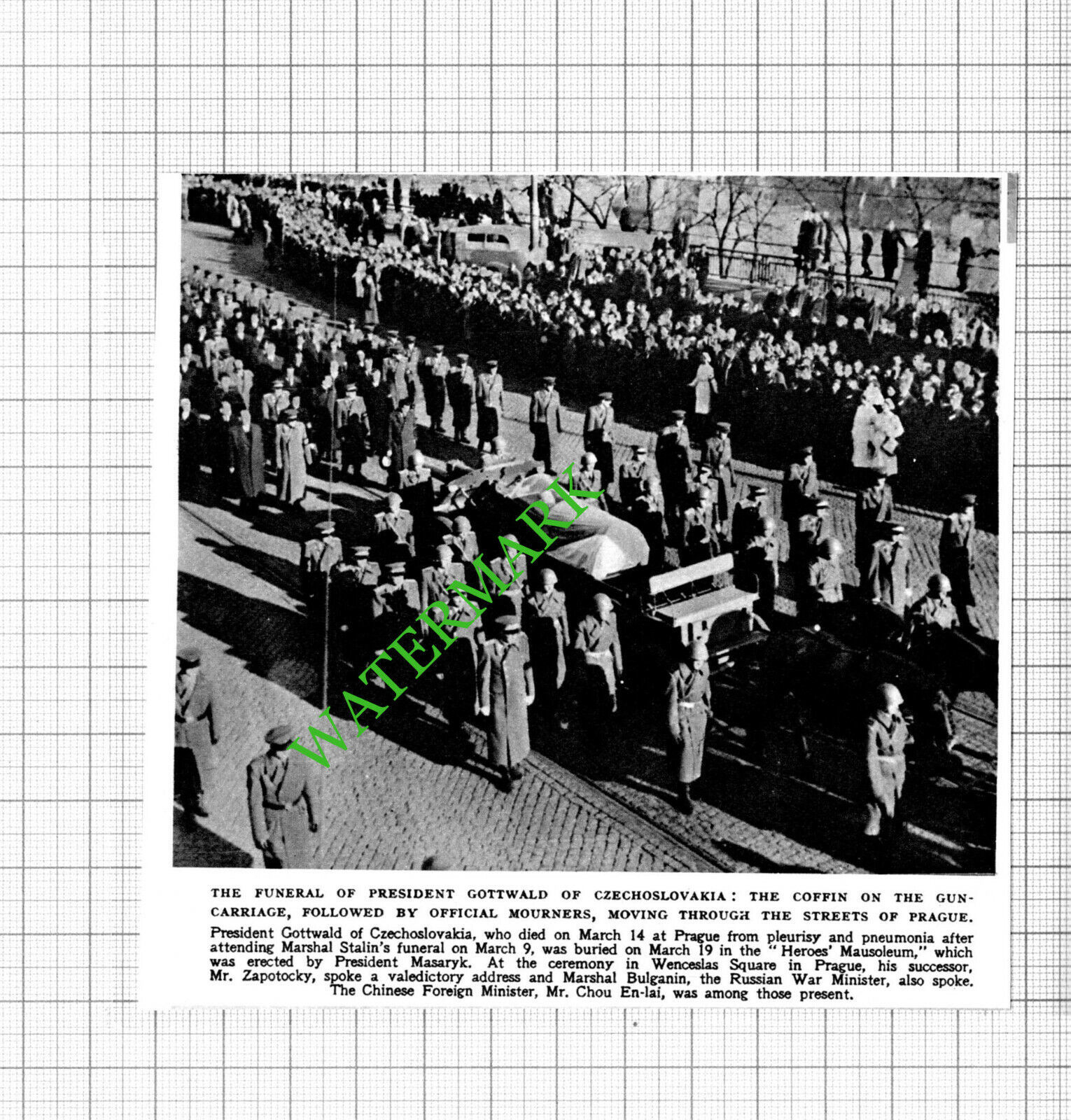 WATERMARK

THE FUNERAL OF PRESIDENT GOTTWALD OF CZECHOSLOVAKIA: THE COFFIN ON THE GUN-CARRIAGE, FOLLOWED BY OFFICIAL MOURNERS, MOVING THROUGH THE STREETS OF PRAGUE.

President Gottwald of Czechoslovakia, who died on March 14 at Prague from pleurisy and pneumonia after attending Marshal Stalin's funeral on March 9, was buried on March 19 in the "Heroes' Mausoleum," which was erected by President Masaryk. At the ceremony in Wenceslas Square in Prague, his successor, Mr. Zapotocky, spoke a valedictory address and Marshal Bulganin, the Russian War Minister, also spoke. The Chinese Foreign Minister, Mr. Chou En-lai, was among those present.